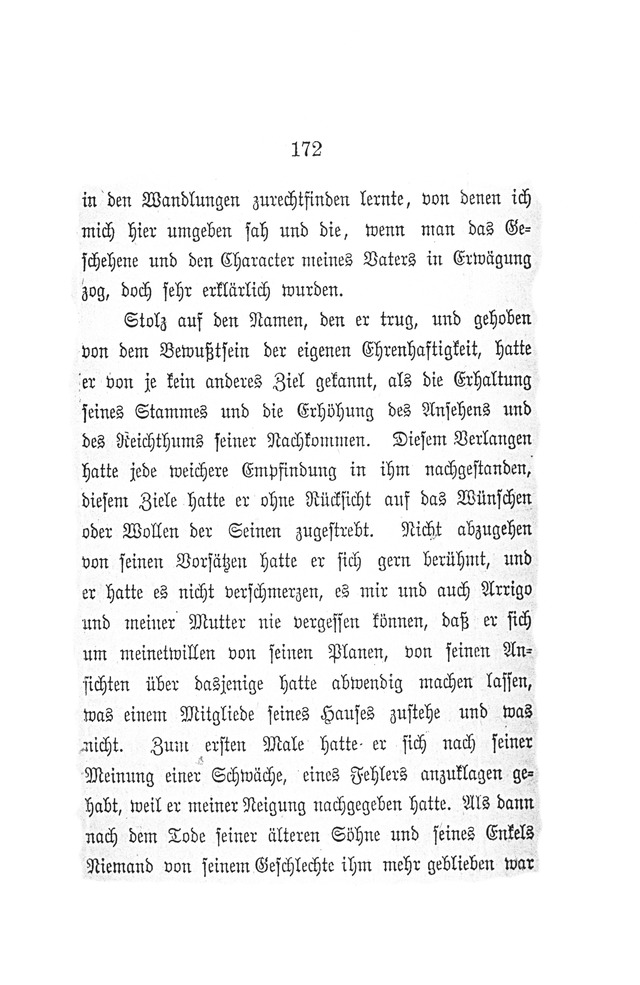 172

in den Wandlungen zurechtfinden lernte, von denen ich mich hier umgeben sah und die, wenn man das Geschehene und den Character meines Vaters in Erwägung zog, doch sehr erklärlich wurden.

Stolz auf den Namen, den er trug, und gehoben von dem Bewußtsein der eigenen Ehrenhaftigkeit, hatte er von je kein anderes Ziel gekannt, als die Erhaltung seines Stammes und die Erhöhung des Ansehens und des Reichthums seiner Nachkommen. Diesem Verlangen hatte jede weichere Empfindung in ihm nachgestanden, diesem Ziele hatte er ohne Rücksicht auf das Wünschen oder Wollen der Seinen zugestrebt. Nicht abzugehen von seinen Vorsätzen hatte er sich gern berühmt, und er hatte es nicht verschmerzen, es mir und auch Arrigo und meiner Mutter nie vergessen können, daß er sich um meinetwillen von seinen Planen, von seinen Ansichten über dasjenige hatte abwendig machen lassen, was einem Mitgliede seines Hauses zustehe und was nicht. Zum ersten Male hatte er sich nach seiner Meinung einer Schwäche, eines Fehlers anzuklagen gehabt, weil er meiner Neigung nachgegeben hatte. Als dann nach dem Tode seiner älteren Söhne und seines Enkels Niemand von seinem Geschlechte ihm mehr geblieben war